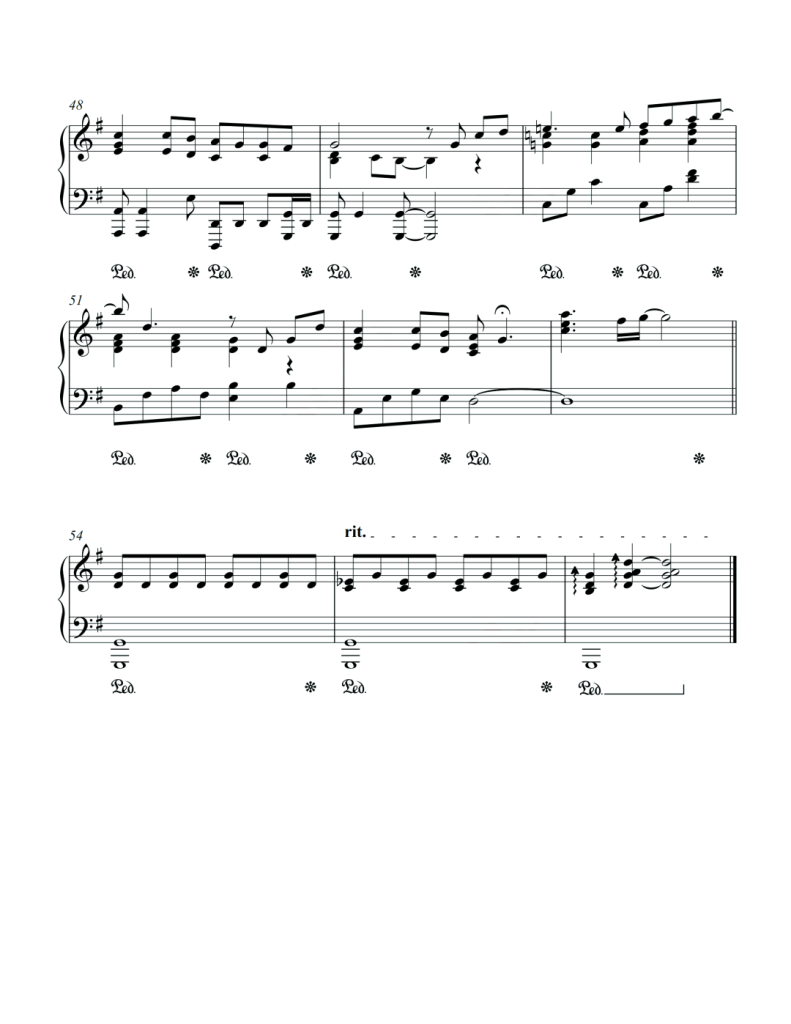 48

Ped. * Ped. * Ped. * Ped. * Ped. *

51

Ped. * Ped. * Ped. * Ped. *

54

rit.

Ped. * Ped. * Ped.